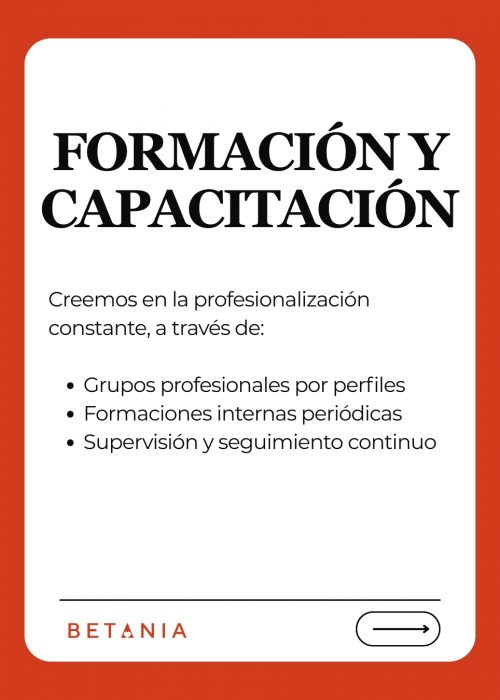 FORMACIÓN Y CAPACITACIÓN

Creemos en la profesionalización constante, a través de:

• Grupos profesionales por perfiles
• Formaciones internas periódicas
• Supervisión y seguimiento continuo

BETANIA